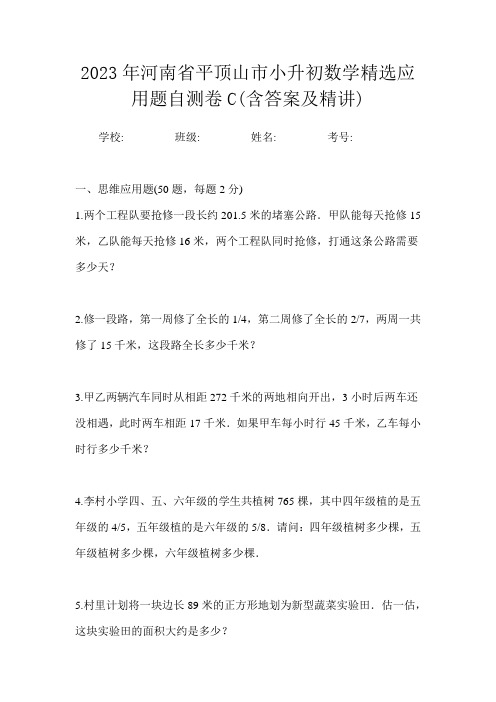 2023年河南省平顶山市小升初数学精选应用题自测卷C(含答案及精讲)

学校: 班级: 姓名: 考号:

一、思维应用题(50题，每题2分)

1.两个工程队要抢修一段长约201.5米的堵塞公路．甲队能每天抢修15米，乙队能每天抢修16米，两个工程队同时抢修，打通这条公路需要多少天？

2.修一段路，第一周修了全长的1/4，第二周修了全长的2/7，两周一共修了15千米，这段路全长多少千米？

3.甲乙两辆汽车同时从相距272千米的两地相向开出，3小时后两车还没相遇，此时两车相距17千米．如果甲车每小时行45千米，乙车每小时行多少千米？

4.李村小学四、五、六年级的学生共植树765棵，其中四年级植的是五年级的4/5，五年级植的是六年级的5/8．请问：四年级植树多少棵，五年级植树多少棵，六年级植树多少棵．

5.村里计划将一块边长89米的正方形地划为新型蔬菜实验田．估一估，这块实验田的面积大约是多少？